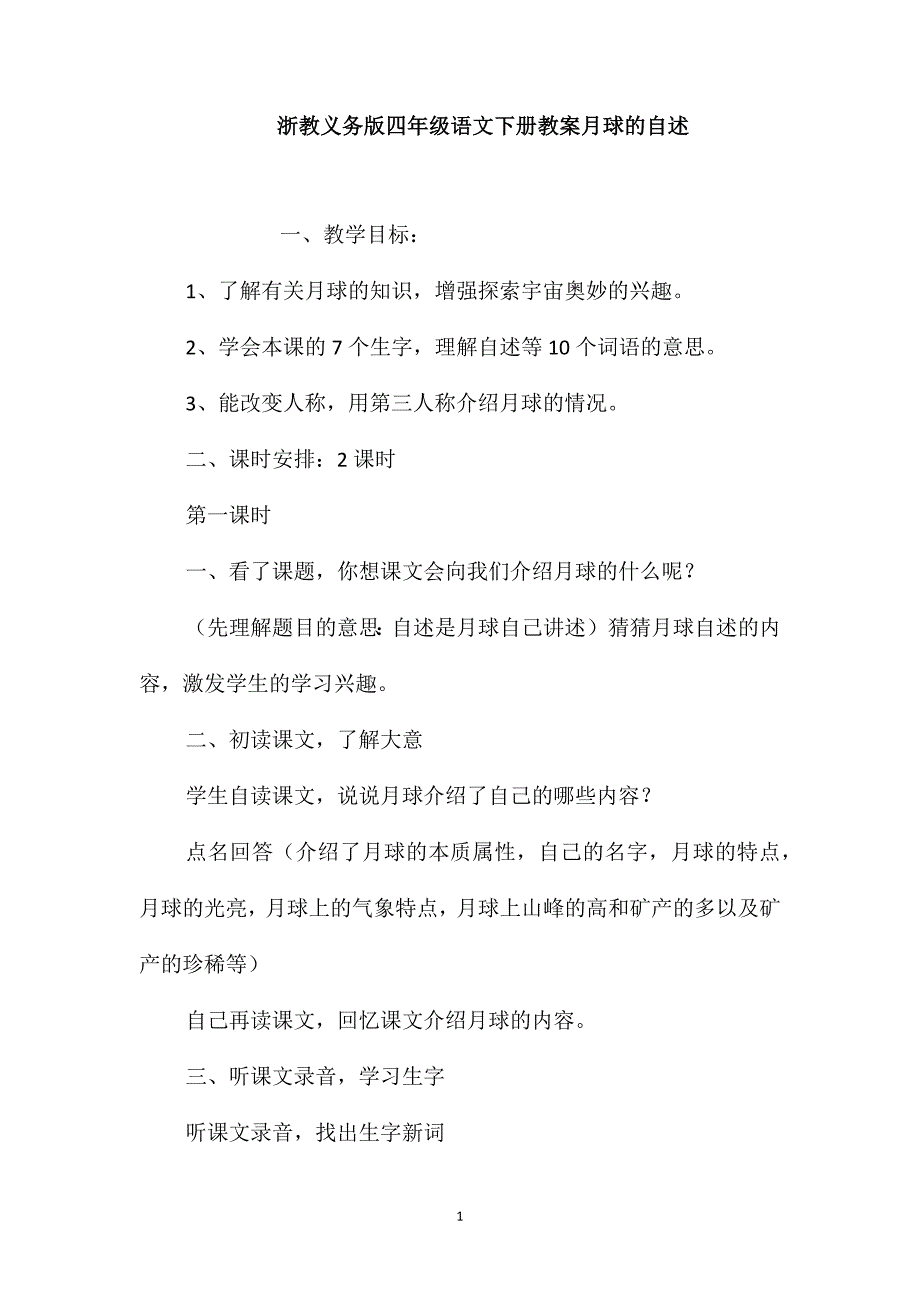 浙教义务版四年级语文下册教案月球的自述

一、教学目标：

1、了解有关月球的知识，增强探索宇宙奥妙的兴趣。

2、学会本课的 7 个生字，理解自述等 10 个词语的意思。

3、能改变人称，用第三人称介绍月球的情况。

二、课时安排：2 课时

第一课时

一、看了课题，你想课文会向我们介绍月球的什么呢？

（先理解题目的意思：自述是月球自己讲述）猜猜月球自述的内容，激发学生的学习兴趣。

二、初读课文，了解大意

学生自读课文，说说月球介绍了自己的哪些内容？

点名回答（介绍了月球的本质属性，自己的名字，月球的特点，月球的光亮，月球上的气象特点，月球上山峰的高和矿产的多以及矿产的珍稀等）

自己再读课文，回忆课文介绍月球的内容。

三、听课文录音，学习生字

听课文录音，找出生字新词

1